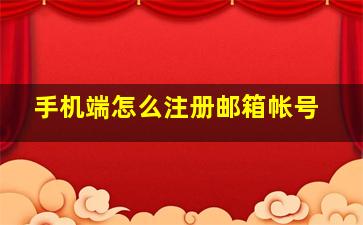 手机端怎么注册邮箱帐号